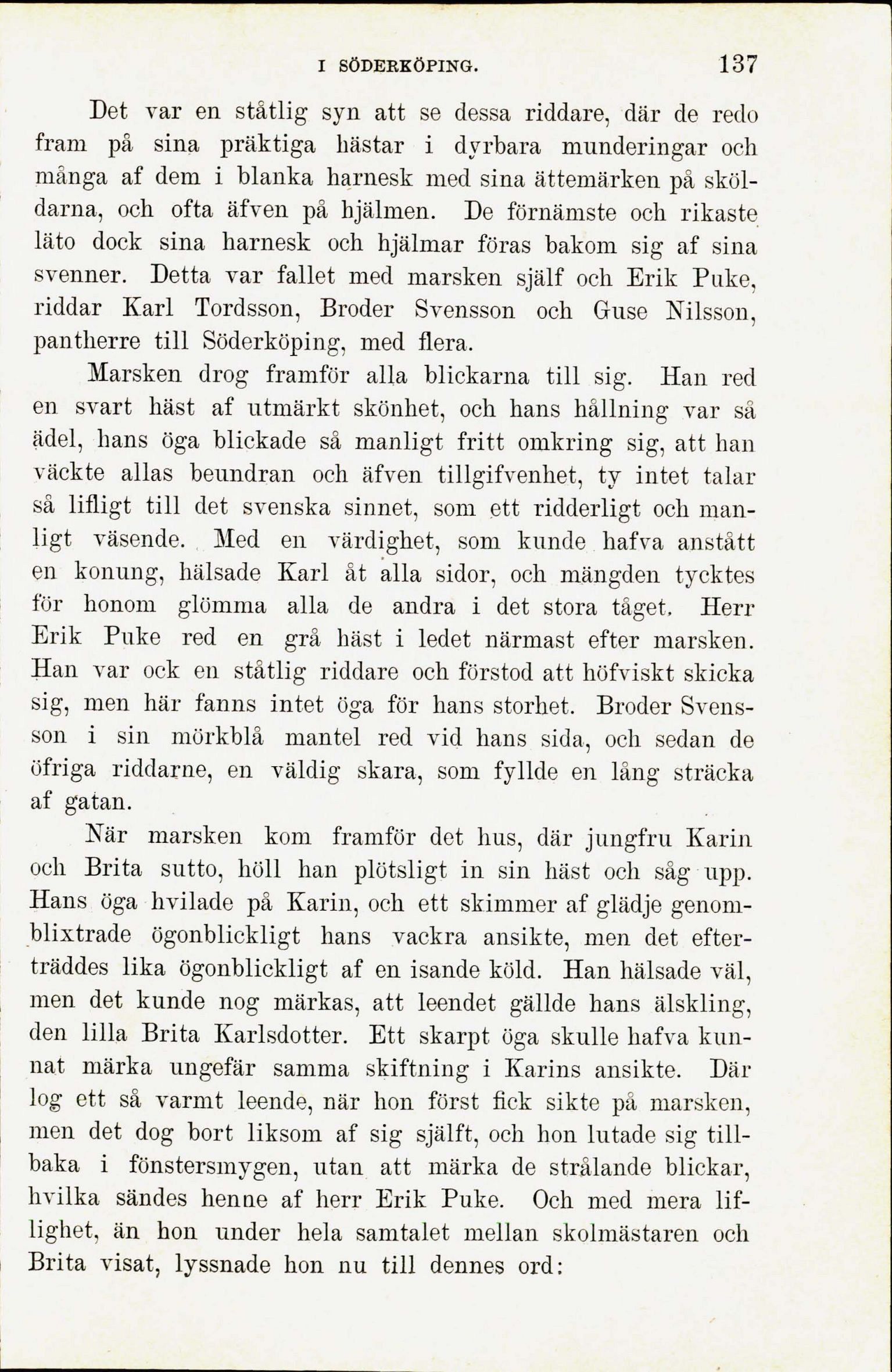 I SÖDERKÖPING. 137

Det var en ståtlig syn att se dessa riddare, där de redo fram på sina präktiga hästar i dyrbara munderingar och många af dem i blanka harnesk med sina ättemärken på sköldarna, och ofta äfven på hjälmen. De förnämste och rikaste läto dock sina harnesk och hjälmar föras bakom sig af sina svenner. Detta var fallet med marsken själf och Erik Puke, riddar Karl Tordsson, Broder Svensson och Guse Nilsson, pantherre till Söderköping, med flera.

Marsken drog framför alla blickarna till sig. Han red en svart häst af utmärkt skönhet, och hans hållning var så ädel, hans öga blickade så manligt fritt omkring sig, att han väckte allas beundran och äfven tillgifvenhet, ty intet talar så lifligt till det svenska sinnet, som ett ridderligt och manligt väsende. Med en värdighet, som kunde hafva anstått en konung, hälsade Karl åt alla sidor, och mängden tycktes för honom glömma alla de andra i det stora tåget. Herr Erik Puke red en grå häst i ledet närmast efter marsken. Han var ock en ståtlig riddare och förstod att höfviskt skicka sig, men här fanns intet öga för hans storhet. Broder Svensson i sin mörkblå mantel red vid hans sida, och sedan de öfriga riddarne, en väldig skara, som fyllde en lång sträcka af gatan.

När marsken kom framför det hus, där jungfru Karin och Brita sutto, höll han plötsligt in sin häst och såg upp. Hans öga hvilade på Karin, och ett skimmer af glädje genomblixtrade ögonblickligt hans vackra ansikte, men det efterträddes lika ögonblickligt af en isande köld. Han hälsade väl, men det kunde nog märkas, att leendet gällde hans älskling, den lilla Brita Karlsdotter. Ett skarpt öga skulle hafva kunnat märka ungefär samma skiftning i Karins ansikte. Där log ett så varmt leende, när hon först fick sikte på marsken, men det dog bort liksom af sig själft, och hon lutade sig tillbaka i fönstersmygen, utan att märka de strålande blickar, hvilka sändes henne af herr Erik Puke. Och med mera liflighet, än hon under hela samtalet mellan skolmästaren och Brita visat, lyssnade hon nu till dennes ord: